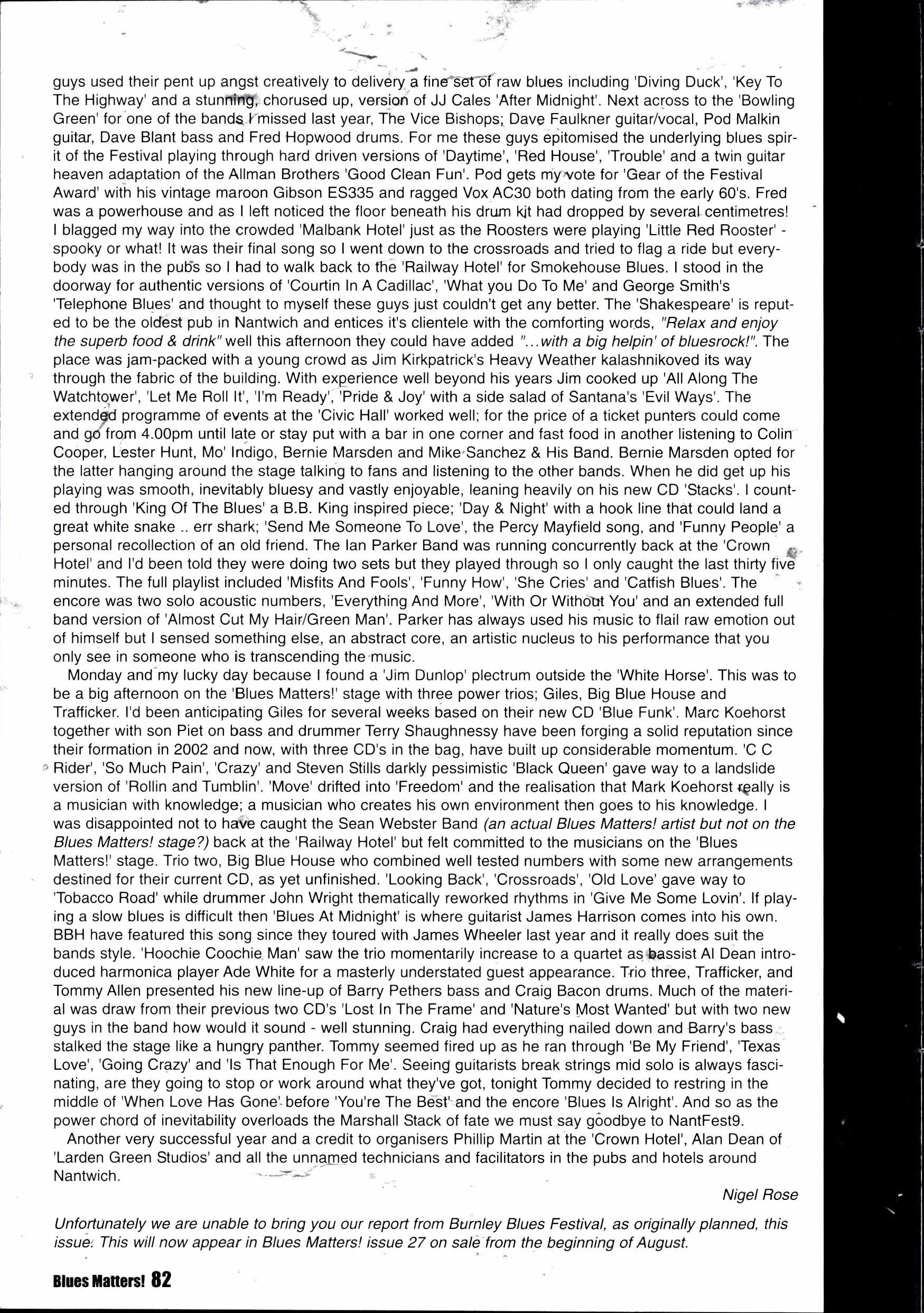 guys used their pent up angst creatively to delivery a fine set of raw blues including 'Diving Duck', 'Key To The Highway' and a stunning, chorused up, version of JJ Cales 'After Midnight'. Next across to the 'Bowling Green' for one of the bands I missed last year, The Vice Bishops; Dave Faulkner guitar/vocal, Pod Malkin guitar, Dave Blant bass and Fred Hopwood drums. For me these guys epitomised the underlying blues spirit of the Festival playing through hard driven versions of 'Daytime', 'Red House', 'Trouble' and a twin guitar heaven adaptation of the Allman Brothers 'Good Clean Fun'. Pod gets my vote for 'Gear of the Festival Award' with his vintage maroon Gibson ES335 and ragged Vox AC30 both dating from the early 60's. Fred was a powerhouse and as I left noticed the floor beneath his drum kit had dropped by several centimetres! I blagged my way into the crowded 'Malbank Hotel' just as the Roosters were playing 'Little Red Rooster' - spooky or what! It was their final song so I went down to the crossroads and tried to flag a ride but everybody was in the pubs so I had to walk back to the 'Railway Hotel' for Smokehouse Blues. I stood in the doorway for authentic versions of 'Courtin In A Cadillac', 'What you Do To Me' and George Smith's 'Telephone Blues' and thought to myself these guys just couldn't get any better. The 'Shakespeare' is reputed to be the oldest pub in Nantwich and entices it's clientele with the comforting words, "Relax and enjoy the superb food & drink" well this afternoon they could have added "...with a big helpin' of bluesrock!". The place was jam-packed with a young crowd as Jim Kirkpatrick's Heavy Weather kalashnikoved its way through the fabric of the building. With experience well beyond his years Jim cooked up 'All Along The Watchtower', 'Let Me Roll It', 'I'm Ready', 'Pride & Joy' with a side salad of Santana's 'Evil Ways'. The extended programme of events at the 'Civic Hall' worked well; for the price of a ticket punters could come and go from 4.00pm until late or stay put with a bar in one corner and fast food in another listening to Colin Cooper, Lester Hunt, Mo' Indigo, Bernie Marsden and Mike Sanchez & His Band. Bernie Marsden opted for the latter hanging around the stage talking to fans and listening to the other bands. When he did get up his playing was smooth, inevitably bluesy and vastly enjoyable, leaning heavily on his new CD 'Stacks'. I counted through 'King Of The Blues' a B.B. King inspired piece; 'Day & Night' with a hook line that could land a great white snake .. err shark; 'Send Me Someone To Love', the Percy Mayfield song, and 'Funny People' a personal recollection of an old friend. The Ian Parker Band was running concurrently back at the 'Crown Hotel' and I'd been told they were doing two sets but they played through so I only caught the last thirty five minutes. The full playlist included 'Misfits And Fools', 'Funny How', 'She Cries' and 'Catfish Blues'. The encore was two solo acoustic numbers, 'Everything And More', 'With Or Without You' and an extended full band version of 'Almost Cut My Hair/Green Man'. Parker has always used his music to flail raw emotion out of himself but I sensed something else, an abstract core, an artistic nucleus to his performance that you only see in someone who is transcending the music.

Monday and my lucky day because I found a 'Jim Dunlop' plectrum outside the 'White Horse'. This was to be a big afternoon on the 'Blues Matters!' stage with three power trios; Giles, Big Blue House and Trafficker. I'd been anticipating Giles for several weeks based on their new CD 'Blue Funk'. Marc Koehorst together with son Piet on bass and drummer Terry Shaughnessy have been forging a solid reputation since their formation in 2002 and now, with three CD's in the bag, have built up considerable momentum. 'C C Rider', 'So Much Pain', 'Crazy' and Steven Stills darkly pessimistic 'Black Queen' gave way to a landslide version of 'Rollin and Tumblin'. 'Move' drifted into 'Freedom' and the realisation that Mark Koehorst really is a musician with knowledge; a musician who creates his own environment then goes to his knowledge. I was disappointed not to have caught the Sean Webster Band (an actual Blues Matters! artist but not on the Blues Matters! stage?) back at the 'Railway Hotel' but felt committed to the musicians on the 'Blues Matters!' stage. Trio two, Big Blue House who combined well tested numbers with some new arrangements destined for their current CD, as yet unfinished. 'Looking Back', 'Crossroads', 'Old Love' gave way to 'Tobacco Road' while drummer John Wright thematically reworked rhythms in 'Give Me Some Lovin'. If playing a slow blues is difficult then 'Blues At Midnight' is where guitarist James Harrison comes into his own. BBH have featured this song since they toured with James Wheeler last year and it really does suit the bands style. 'Hoochie Coochie Man' saw the trio momentarily increase to a quartet as bassist Al Dean introduced harmonica player Ade White for a masterly understated guest appearance. Trio three, Trafficker, and Tommy Allen presented his new line-up of Barry Pethers bass and Craig Bacon drums. Much of the material was draw from their previous two CD's 'Lost In The Frame' and 'Nature's Most Wanted' but with two new guys in the band how would it sound - well stunning. Craig had everything nailed down and Barry's bass stalked the stage like a hungry panther. Tommy seemed fired up as he ran through 'Be My Friend', 'Texas Love', 'Going Crazy' and 'Is That Enough For Me'. Seeing guitarists break strings mid solo is always fascinating, are they going to stop or work around what they've got, tonight Tommy decided to restring in the middle of 'When Love Has Gone' before 'You're The Best' and the encore 'Blues Is Alright'. And so as the power chord of inevitability overloads the Marshall Stack of fate we must say goodbye to NantFest9.

Another very successful year and a credit to organisers Phillip Martin at the 'Crown Hotel', Alan Dean of 'Larden Green Studios' and all the unnamed technicians and facilitators in the pubs and hotels around Nantwich.

Nigel Rose

Unfortunately we are unable to bring you our report from Burnley Blues Festival, as originally planned, this issue. This will now appear in Blues Matters! issue 27 on sale from the beginning of August.

Blues Matters! 82